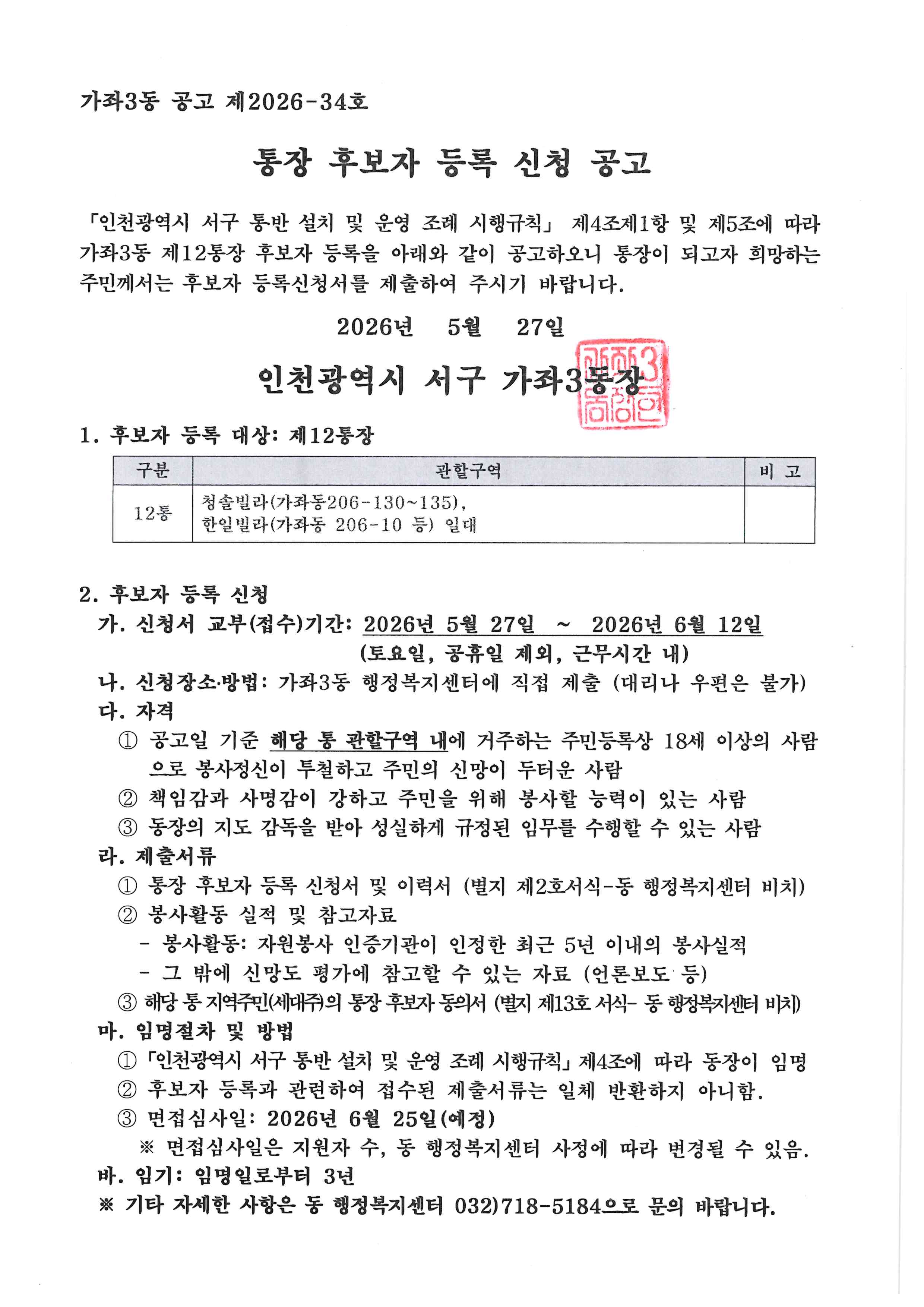 가좌3동 공고 제2026-34호

통장 후보자 등록 신청 공고

「인천광역시 서구 통반 설치 및 운영 조례 시행규칙」 제4조제1항 및 제5조에 따라 가좌3동 제12통장 후보자 등록을 아래와 같이 공고하오니 통장이 되고자 희망하는 주민께서는 후보자 등록신청서를 제출하여 주시기 바랍니다.

2026년 5월 27일

인천광역시 서구 가좌3동장

1. 후보자 등록 대상: 제12통장

| 구분 | 관할구역 | 비 고 |
|---|---|---|
| 12통 | 청솔빌라(가좌동206-130~135), 한일빌라(가좌동 206-10 등) 일대 | |

2. 후보자 등록 신청
가. 신청서 교부(접수)기간: 2026년 5월 27일 ~ 2026년 6월 12일
(토요일, 공휴일 제외, 근무시간 내)
나. 신청장소·방법: 가좌3동 행정복지센터에 직접 제출 (대리나 우편은 불가)
다. 자격
① 공고일 기준 해당 통 관할구역 내에 거주하는 주민등록상 18세 이상의 사람으로 봉사정신이 투철하고 주민의 신망이 두터운 사람
② 책임감과 사명감이 강하고 주민을 위해 봉사할 능력이 있는 사람
③ 동장의 지도 감독을 받아 성실하게 규정된 임무를 수행할 수 있는 사람
라. 제출서류
① 통장 후보자 등록 신청서 및 이력서 (별지 제2호서식-동 행정복지센터 비치)
② 봉사활동 실적 및 참고자료
- 봉사활동: 자원봉사 인증기관이 인정한 최근 5년 이내의 봉사실적
- 그 밖에 신망도 평가에 참고할 수 있는 자료 (언론보도 등)
③ 해당 통 지역주민(세대주)의 통장 후보자 동의서 (별지 제13호 서식- 동 행정복지센터 비치)
마. 임명절차 및 방법
① 「인천광역시 서구 통반 설치 및 운영 조례 시행규칙」 제4조에 따라 동장이 임명
② 후보자 등록과 관련하여 접수된 제출서류는 일체 반환하지 아니함.
③ 면접심사일: 2026년 6월 25일(예정)
※ 면접심사일은 지원자 수, 동 행정복지센터 사정에 따라 변경될 수 있음.
바. 임기: 임명일로부터 3년
※ 기타 자세한 사항은 동 행정복지센터 032)718-5184으로 문의 바랍니다.